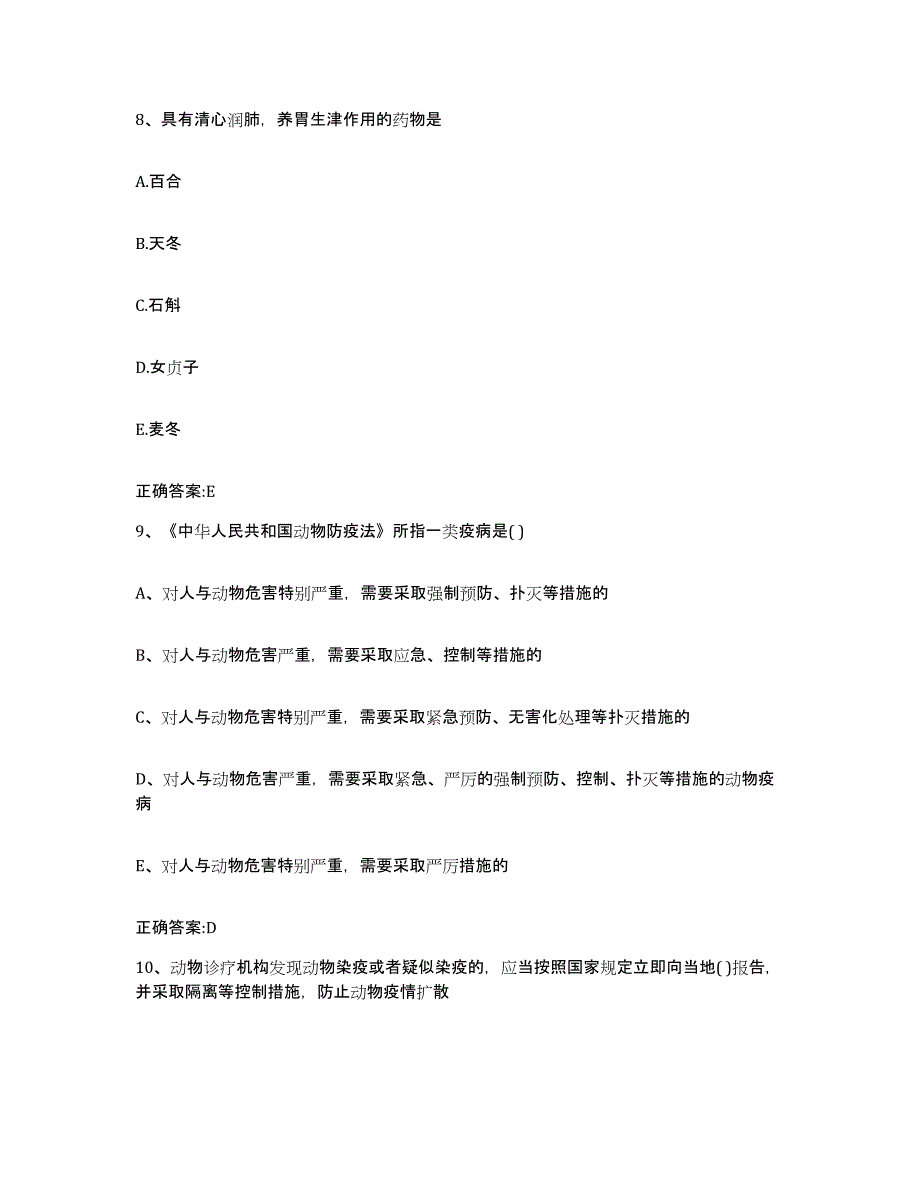 8、具有清心润肺，养胃生津作用的药物是

A.百合

B.天冬

C.石斛

D.女贞子

E.麦冬

正确答案:E

9、《中华人民共和国动物防疫法》所指一类疫病是( )

A、对人与动物危害特别严重，需要采取强制预防、扑灭等措施的

B、对人与动物危害严重，需要采取应急、控制等措施的

C、对人与动物危害特别严重，需要采取紧急预防、无害化处理等扑灭措施的

D、对人与动物危害严重，需要采取紧急、严厉的强制预防、控制、扑灭等措施的动物疫病

E、对人与动物危害特别严重，需要采取严厉措施的

正确答案:D

10、动物诊疗机构发现动物染疫或者疑似染疫的，应当按照国家规定立即向当地( )报告，并采取隔离等控制措施，防止动物疫情扩散